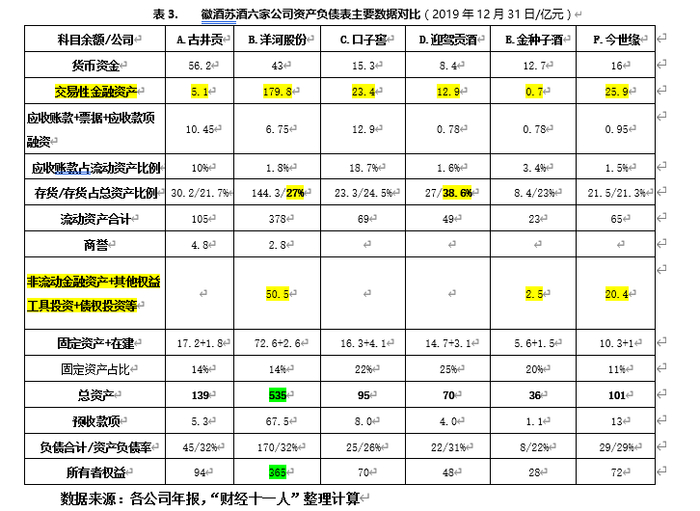 表 3. 徽酒苏酒六家公司资产负债表主要数据对比（2019 年 12 月 31 日/亿元）

| 科目余额/公司 | A.古井贡 | B.洋河股份 | C.口子窖 | D.迎驾贡酒 | E.金种子酒 | F.今世缘 |
|---|---|---|---|---|---|---|
| 货币资金 | 56.2 | 43 | 15.3 | 8.4 | 12.7 | 16 |
| 交易性金融资产 | 5.1 | 179.8 | 23.4 | 12.9 | 0.7 | 25.9 |
| 应收账款+票据+应收款项融资 | 10.45 | 6.75 | 12.9 | 0.78 | 0.78 | 0.95 |
| 应收账款占流动资产比例 | 10% | 1.8% | 18.7% | 1.6% | 3.4% | 1.5% |
| 存货/存货占总资产比例 | 30.2/21.7% | 144.3/27% | 23.3/24.5% | 27/38.6% | 8.4/23% | 21.5/21.3% |
| 流动资产合计 | 105 | 378 | 69 | 49 | 23 | 65 |
| 商誉 | 4.8 | 2.8 | | | | |
| 非流动金融资产+其他权益工具投资+债权投资等 | | 50.5 | | | 2.5 | 20.4 |
| 固定资产+在建 | 17.2+1.8 | 72.6+2.6 | 16.3+4.1 | 14.7+3.1 | 5.6+1.5 | 10.3+1 |
| 固定资产占比 | 14% | 14% | 22% | 25% | 20% | 11% |
| 总资产 | 139 | 535 | 95 | 70 | 36 | 101 |
| 预收款项 | 5.3 | 67.5 | 8.0 | 4.0 | 1.1 | 13 |
| 负债合计/资产负债率 | 45/32% | 170/32% | 25/26% | 22/31% | 8/22% | 29/29% |
| 所有者权益 | 94 | 365 | 70 | 48 | 28 | 72 |

数据来源：各公司年报，“财经十一人”整理计算